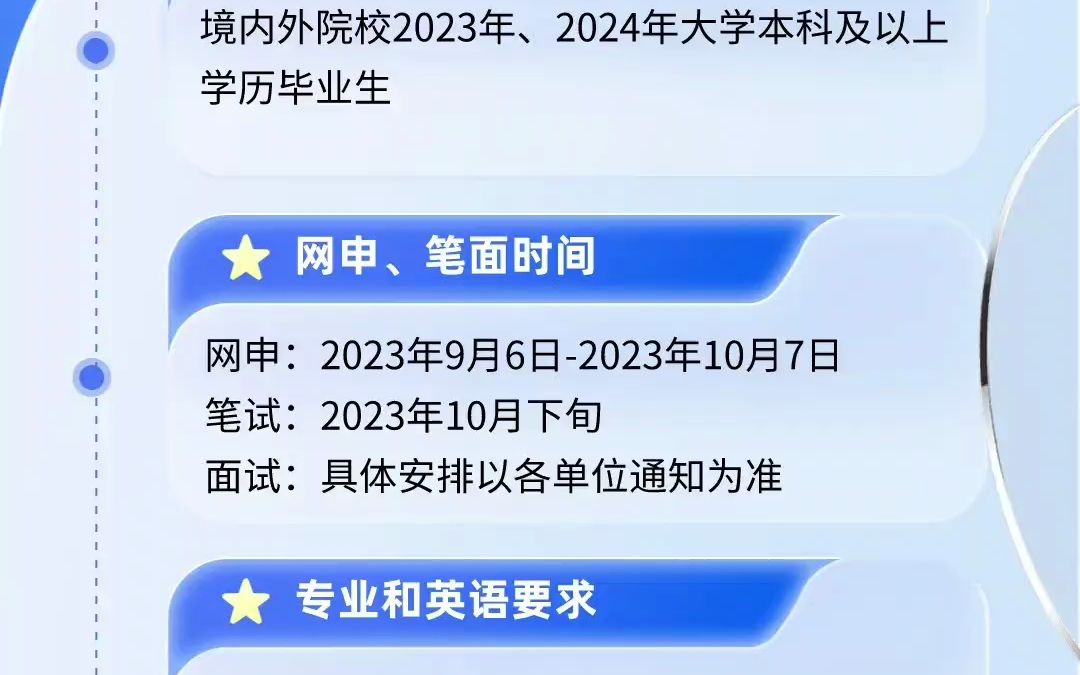 境内外院校2023年、2024年大学本科及以上学历毕业生

网申、笔面时间

网申：2023年9月6日-2023年10月7日
笔试：2023年10月下旬
面试：具体安排以各单位通知为准

专业和英语要求